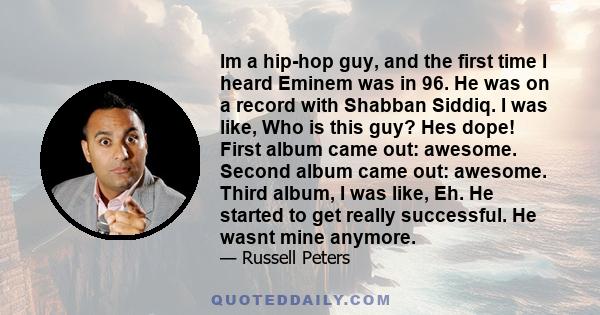 Im a hip-hop guy, and the first time I heard Eminem was in 96. He was on a record with Shabban Siddiq. I was like, Who is this guy? Hes dope! First album came out: awesome. Second album came out: awesome. Third album, I was like, Eh. He started to get really successful. He wasnt mine anymore.

— Russell Peters

QUOTEDDAILY.COM